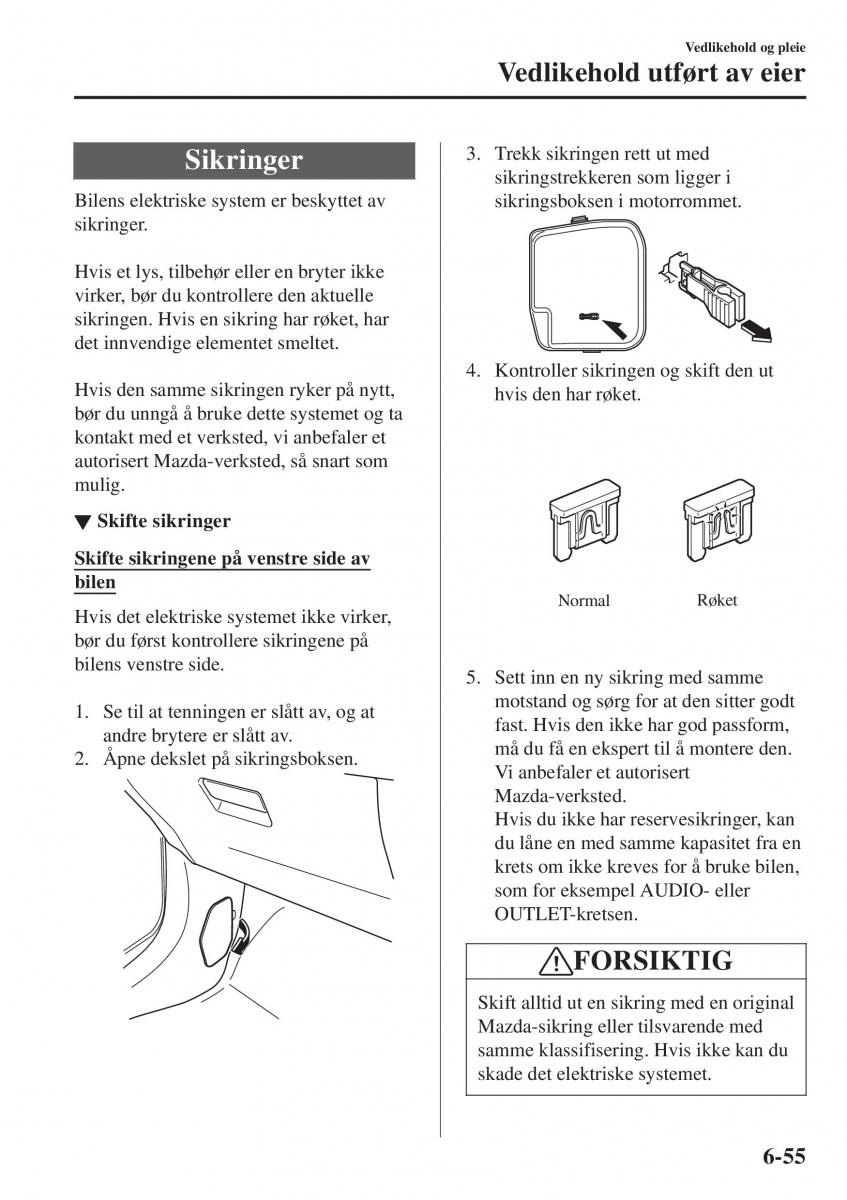 Vedlikehold og pleie
Vedlikehold utført av eier

Sikringer

Bilens elektriske system er beskyttet av sikringer.

Hvis et lys, tilbehør eller en bryter ikke virker, bør du kontrollere den aktuelle sikringen. Hvis en sikring har røket, har det innvendige elementet smeltet.

Hvis den samme sikringen ryker på nytt, bør du unngå å bruke dette systemet og ta kontakt med et verksted, vi anbefaler et autorisert Mazda-verksted, så snart som mulig.

▼ Skifte sikringer

Skifte sikringene på venstre side av bilen

Hvis det elektriske systemet ikke virker, bør du først kontrollere sikringene på bilens venstre side.

1. Se til at tenningen er slått av, og at andre brytere er slått av.
2. Åpne dekslet på sikringsboksen.

3. Trekk sikringen rett ut med sikringstrekkeren som ligger i sikringsboksen i motorrommet.

4. Kontroller sikringen og skift den ut hvis den har røket.

Normal
Røket

5. Sett inn en ny sikring med samme motstand og sørg for at den sitter godt fast. Hvis den ikke har god passform, må du få en ekspert til å montere den. Vi anbefaler et autorisert Mazda-verksted.
Hvis du ikke har reservesikringer, kan du låne en med samme kapasitet fra en krets om ikke kreves for å bruke bilen, som for eksempel AUDIO- eller OUTLET-kretsen.

FORSIKTIG

Skift alltid ut en sikring med en original Mazda-sikring eller tilsvarende med samme klassifisering. Hvis ikke kan du skade det elektriske systemet.

6-55